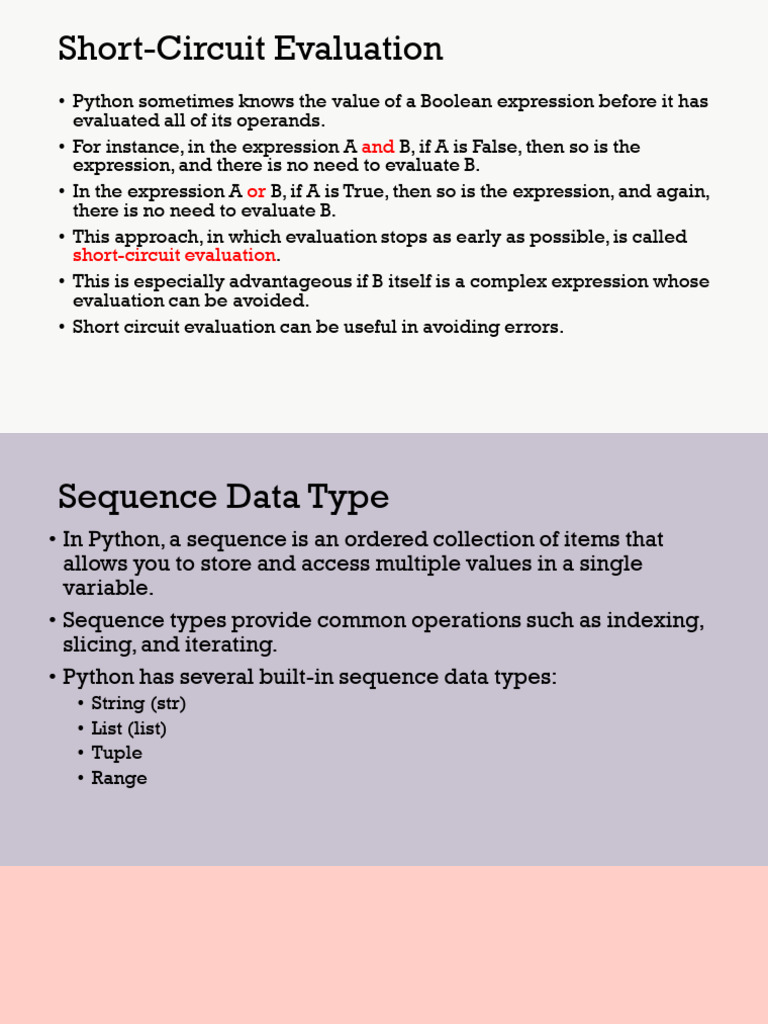 Short-Circuit Evaluation

• Python sometimes knows the value of a Boolean expression before it has evaluated all of its operands.
• For instance, in the expression A and B, if A is False, then so is the expression, and there is no need to evaluate B.
• In the expression A or B, if A is True, then so is the expression, and again, there is no need to evaluate B.
• This approach, in which evaluation stops as early as possible, is called short-circuit evaluation.
• This is especially advantageous if B itself is a complex expression whose evaluation can be avoided.
• Short circuit evaluation can be useful in avoiding errors.

Sequence Data Type

• In Python, a sequence is an ordered collection of items that allows you to store and access multiple values in a single variable.
• Sequence types provide common operations such as indexing, slicing, and iterating.
• Python has several built-in sequence data types:
• String (str)
• List (list)
• Tuple
• Range